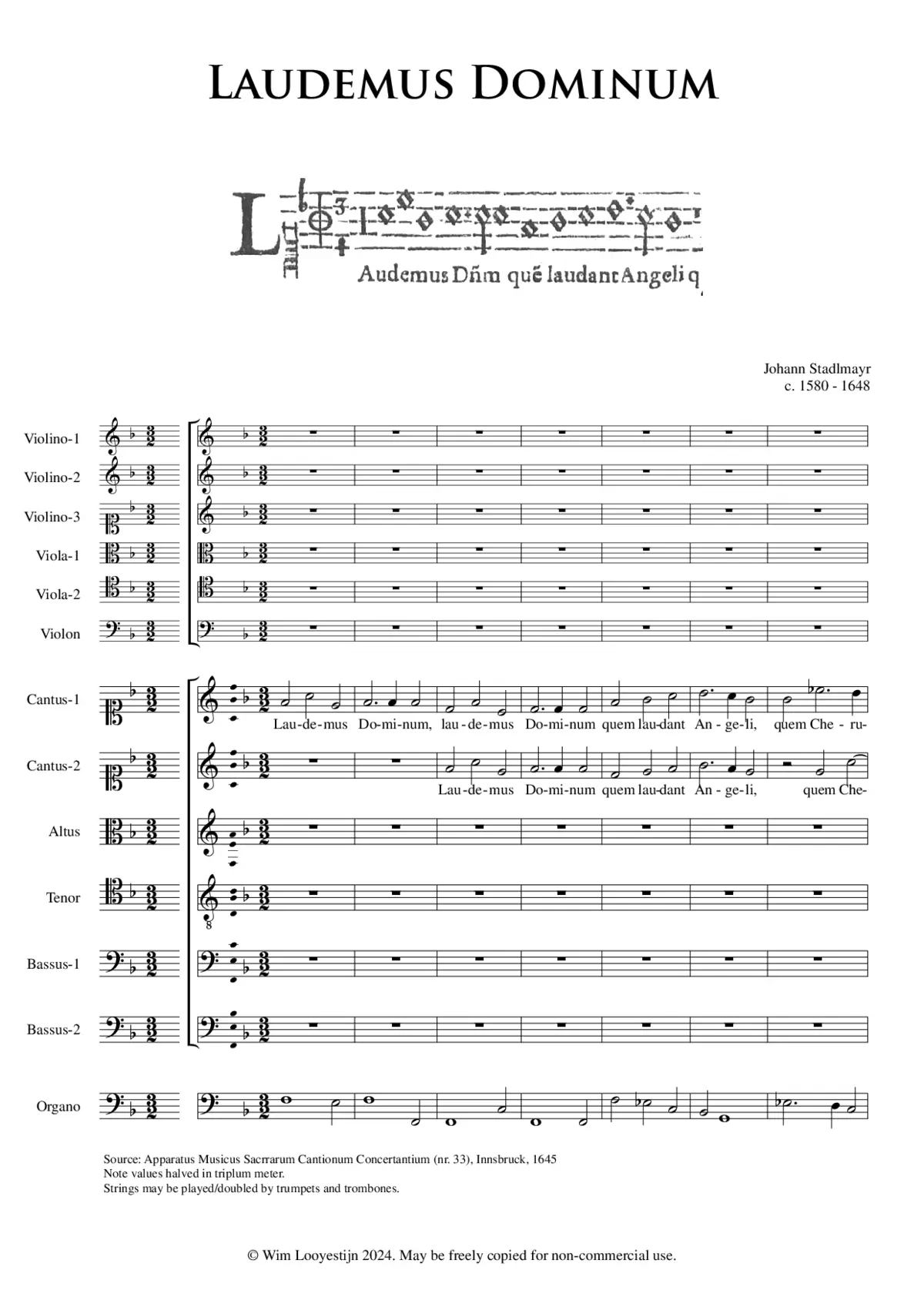 LAUDEMUS DOMINUM

L
Audemus Dñm quẽ laudant Angeli q

Johann Stadlmayr
c. 1580 - 1648

Violino-1
Violino-2
Violino-3
Viola-1
Viola-2
Violon

Cantus-1
Lau-de-mus Do-mi-num, lau-de-mus Do-mi-num quem lau-dant An-ge-li, quem Che-ru-

Cantus-2
Lau-de-mus Do-mi-num quem lau-dant An-ge-li, quem Che-

Altus
Tenor
Bassus-1
Bassus-2
Organo

Source: Apparatus Musicus Sacrrarum Cantionum Concertantium (nr. 33), Innsbruck, 1645
Note values halved in triplum meter.
Strings may be played/doubled by trumpets and trombones.

© Wim Looyestijn 2024. May be freely copied for non-commercial use.